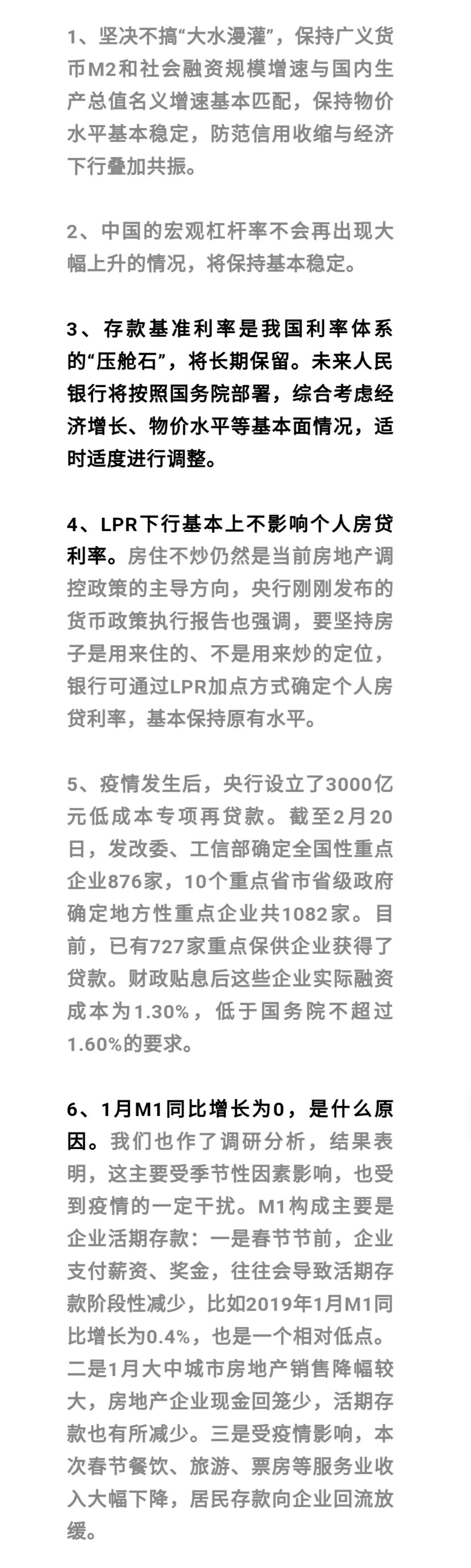 1、坚决不搞“大水漫灌”，保持广义货币M2和社会融资规模增速与国内生产总值名义增速基本匹配，保持物价水平基本稳定，防范信用收缩与经济下行叠加共振。

2、中国的宏观杠杆率不会再出现大幅上升的情况，将保持基本稳定。

3、存款基准利率是我国利率体系的“压舱石”，将长期保留。未来人民银行将按照国务院部署，综合考虑经济增长、物价水平等基本面情况，适时适度进行调整。

4、LPR下行基本上不影响个人房贷利率。房住不炒仍然是当前房地产调控政策的主导方向，央行刚刚发布的货币政策执行报告也强调，要坚持房子是用来住的、不是用来炒的定位，银行可通过LPR加点方式确定个人房贷利率，基本保持原有水平。

5、疫情发生后，央行设立了3000亿元低成本专项再贷款。截至2月20日，发改委、工信部确定全国性重点企业876家，10个重点省市省级政府确定地方性重点企业共1082家。目前，已有727家重点保供企业获得了贷款。财政贴息后这些企业实际融资成本为1.30%，低于国务院不超过1.60%的要求。

6、1月M1同比增长为0，是什么原因。我们也作了调研分析，结果表明，这主要受季节性因素影响，也受到疫情的一定干扰。M1构成主要是企业活期存款：一是春节节前，企业支付薪资、奖金，往往会导致活期存款阶段性减少，比如2019年1月M1同比增长为0.4%，也是一个相对低点。二是1月大中城市房地产销售降幅较大，房地产企业现金回笼少，活期存款也有所减少。三是受疫情影响，本次春节餐饮、旅游、票房等服务业收入大幅下降，居民存款向企业回流放缓。